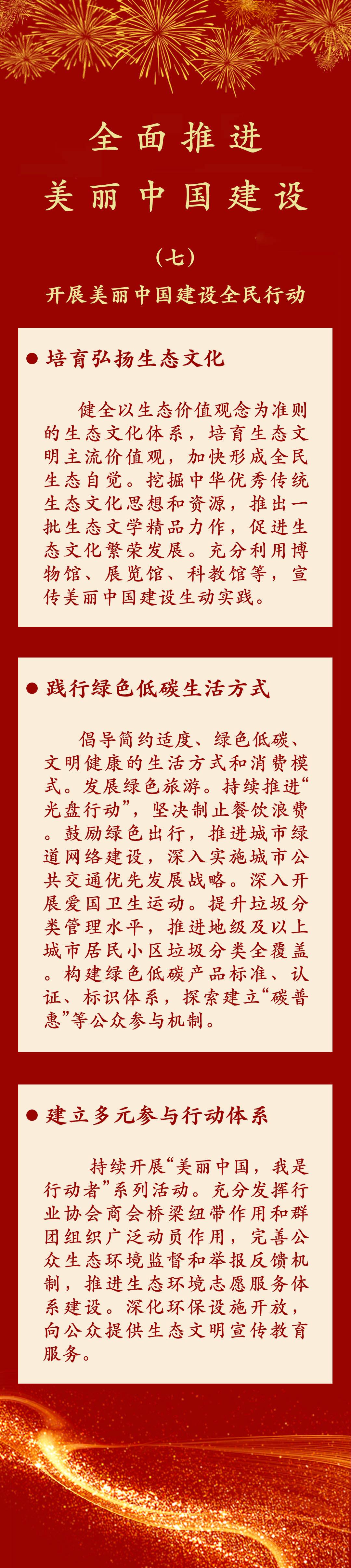 全面推进
美丽中国建设

（七）
开展美丽中国建设全民行动

● 培育弘扬生态文化

健全以生态价值观念为准则的生态文化体系，培育生态文明主流价值观，加快形成全民生态自觉。挖掘中华优秀传统生态文化思想和资源，推出一批生态文学精品力作，促进生态文化繁荣发展。充分利用博物馆、展览馆、科教馆等，宣传美丽中国建设生动实践。

● 践行绿色低碳生活方式

倡导简约适度、绿色低碳、文明健康的生活方式和消费模式。发展绿色旅游。持续推进“光盘行动”，坚决制止餐饮浪费。鼓励绿色出行，推进城市绿道网络建设，深入实施城市公共交通优先发展战略。深入开展爱国卫生运动。提升垃圾分类管理水平，推进地级及以上城市居民小区垃圾分类全覆盖。构建绿色低碳产品标准、认证、标识体系，探索建立“碳普惠”等公众参与机制。

● 建立多元参与行动体系

持续开展“美丽中国，我是行动者”系列活动。充分发挥行业协会商会桥梁纽带作用和群团组织广泛动员作用，完善公众生态环境监督和举报反馈机制，推进生态环境志愿服务体系建设。深化环保设施开放，向公众提供生态文明宣传教育服务。